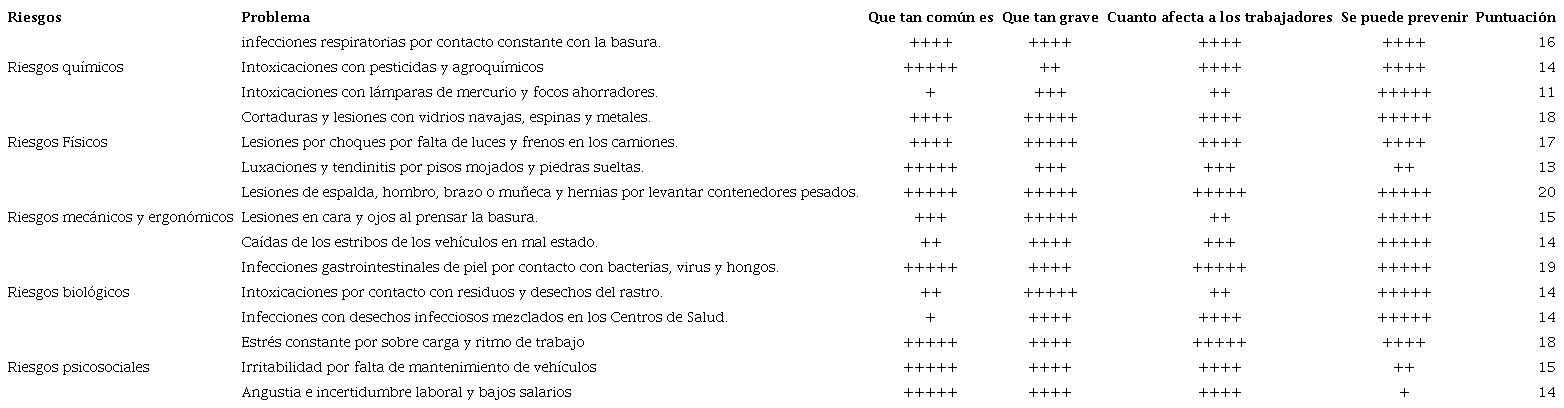 | Riesgos | Problema | Que tan común es | Que tan grave | Cuanto afecta a los trabajadores | Se puede prevenir | Puntuación |
|---|---|---|---|---|---|---|
| | infecciones respiratorias por contacto constante con la basura. | ++++ | ++++ | ++++ | ++++ | 16 |
| Riesgos químicos | Intoxicaciones con pesticidas y agroquímicos | +++++ | ++ | ++++ | ++++ | 14 |
| | Intoxicaciones con lámparas de mercurio y focos ahorradores. | + | +++ | ++ | +++++ | 11 |
| | Cortaduras y lesiones con vidrios navajas, espinas y metales. | ++++ | +++++ | ++++ | +++++ | 18 |
| Riesgos Físicos | Lesiones por choques por falta de luces y frenos en los camiones. | ++++ | +++++ | ++++ | ++++ | 17 |
| | Luxaciones y tendinitis por pisos mojados y piedras sueltas. | +++++ | +++ | +++ | ++ | 13 |
| | Lesiones de espalda, hombro, brazo o muñeca y hernias por levantar contenedores pesados. | +++++ | +++++ | +++++ | +++++ | 20 |
| Riesgos mecánicos y ergonómicos | Lesiones en cara y ojos al prensar la basura. | +++ | +++++ | ++ | +++++ | 15 |
| | Caídas de los estribos de los vehículos en mal estado. | ++ | ++++ | +++ | +++++ | 14 |
| | Infecciones gastrointestinales de piel por contacto con bacterias, virus y hongos. | +++++ | ++++ | +++++ | +++++ | 19 |
| Riesgos biológicos | Intoxicaciones por contacto con residuos y desechos del rastro. | ++ | +++++ | ++ | +++++ | 14 |
| | Infecciones con desechos infecciosos mezclados en los Centros de Salud. | + | ++++ | ++++ | +++++ | 14 |
| | Estrés constante por sobre carga y ritmo de trabajo | +++++ | ++++ | +++++ | ++++ | 18 |
| Riesgos psicosociales | Irritabilidad por falta de mantenimiento de vehículos | +++++ | ++++ | ++++ | ++ | 15 |
| | Angustia e incertidumbre laboral y bajos salarios | +++++ | ++++ | ++++ | + | 14 |